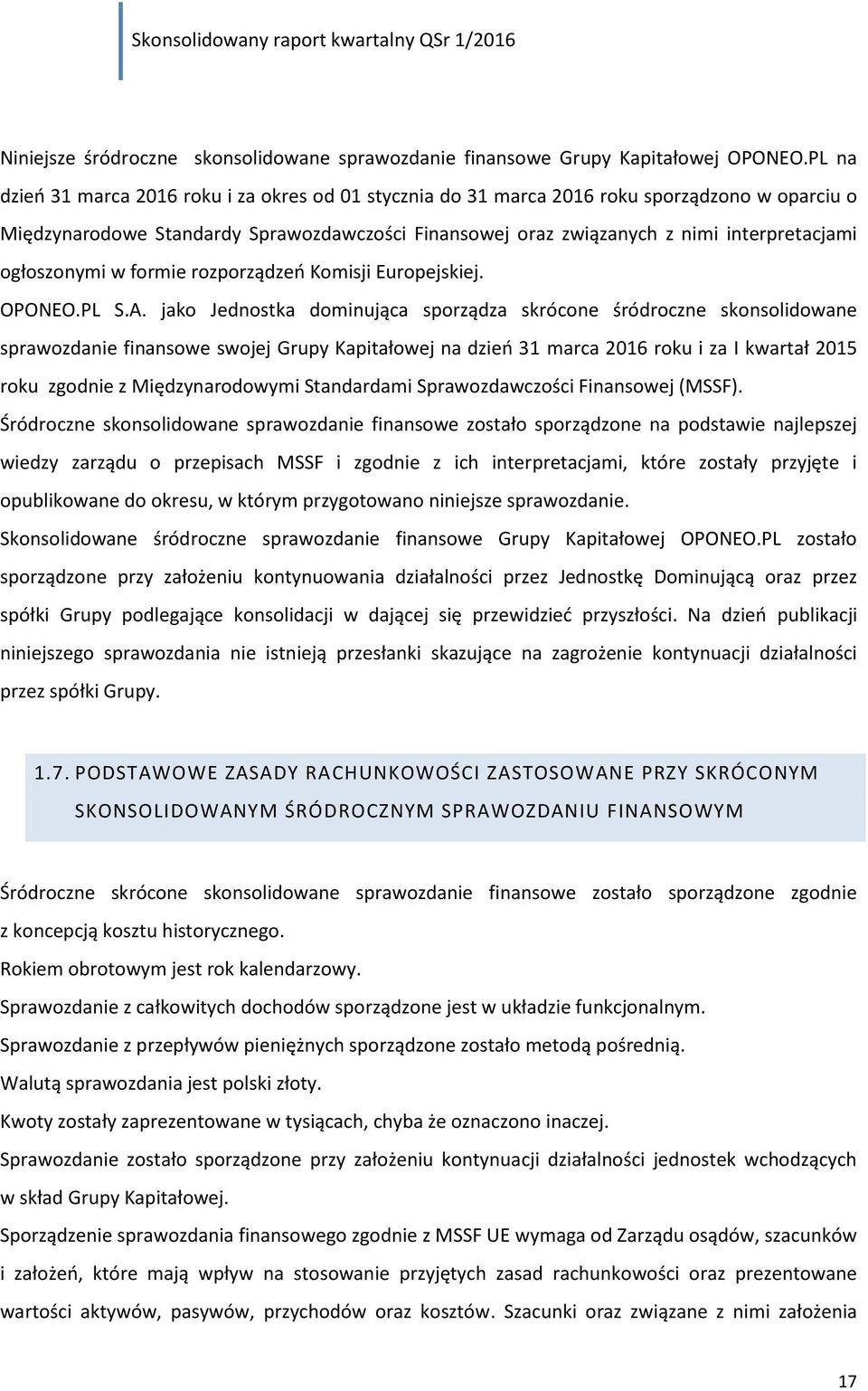 Skonsolidowany raport kwartalny QSr 1/2016

Niniejsze śródroczne skonsolidowane sprawozdanie finansowe Grupy Kapitałowej OPONEO.PL na dzień 31 marca 2016 roku i za okres od 01 stycznia do 31 marca 2016 roku sporządzono w oparciu o Międzynarodowe Standardy Sprawozdawczości Finansowej oraz związanych z nimi interpretacjami ogłoszonymi w formie rozporządzeń Komisji Europejskiej.

OPONEO.PL S.A. jako Jednostka dominująca sporządza skrócone śródroczne skonsolidowane sprawozdanie finansowe swojej Grupy Kapitałowej na dzień 31 marca 2016 roku i za I kwartał 2015 roku zgodnie z Międzynarodowymi Standardami Sprawozdawczości Finansowej (MSSF).

Śródroczne skonsolidowane sprawozdanie finansowe zostało sporządzone na podstawie najlepszej wiedzy zarządu o przepisach MSSF i zgodnie z ich interpretacjami, które zostały przyjęte i opublikowane do okresu, w którym przygotowano niniejsze sprawozdanie.

Skonsolidowane śródroczne sprawozdanie finansowe Grupy Kapitałowej OPONEO.PL zostało sporządzone przy założeniu kontynuowania działalności przez Jednostkę Dominującą oraz przez spółki Grupy podlegające konsolidacji w dającej się przewidzieć przyszłości. Na dzień publikacji niniejszego sprawozdania nie istnieją przesłanki skazujące na zagrożenie kontynuacji działalności przez spółki Grupy.

1.7. PODSTAWOWE ZASADY RACHUNKOWOŚCI ZASTOSOWANE PRZY SKRÓCONYM SKONSOLIDOWANYM ŚRÓDROCZNYM SPRAWOZDANIU FINANSOWYM

Śródroczne skrócone skonsolidowane sprawozdanie finansowe zostało sporządzone zgodnie z koncepcją kosztu historycznego.

Rokiem obrotowym jest rok kalendarzowy.

Sprawozdanie z całkowitych dochodów sporządzone jest w układzie funkcjonalnym.

Sprawozdanie z przepływów pieniężnych sporządzone zostało metodą pośrednią.

Walutą sprawozdania jest polski złoty.

Kwoty zostały zaprezentowane w tysiącach, chyba że oznaczono inaczej.

Sprawozdanie zostało sporządzone przy założeniu kontynuacji działalności jednostek wchodzących w skład Grupy Kapitałowej.

Sporządzenie sprawozdania finansowego zgodnie z MSSF UE wymaga od Zarządu osądów, szacunków i założeń, które mają wpływ na stosowanie przyjętych zasad rachunkowości oraz prezentowane wartości aktywów, pasywów, przychodów oraz kosztów. Szacunki oraz związane z nimi założenia

17